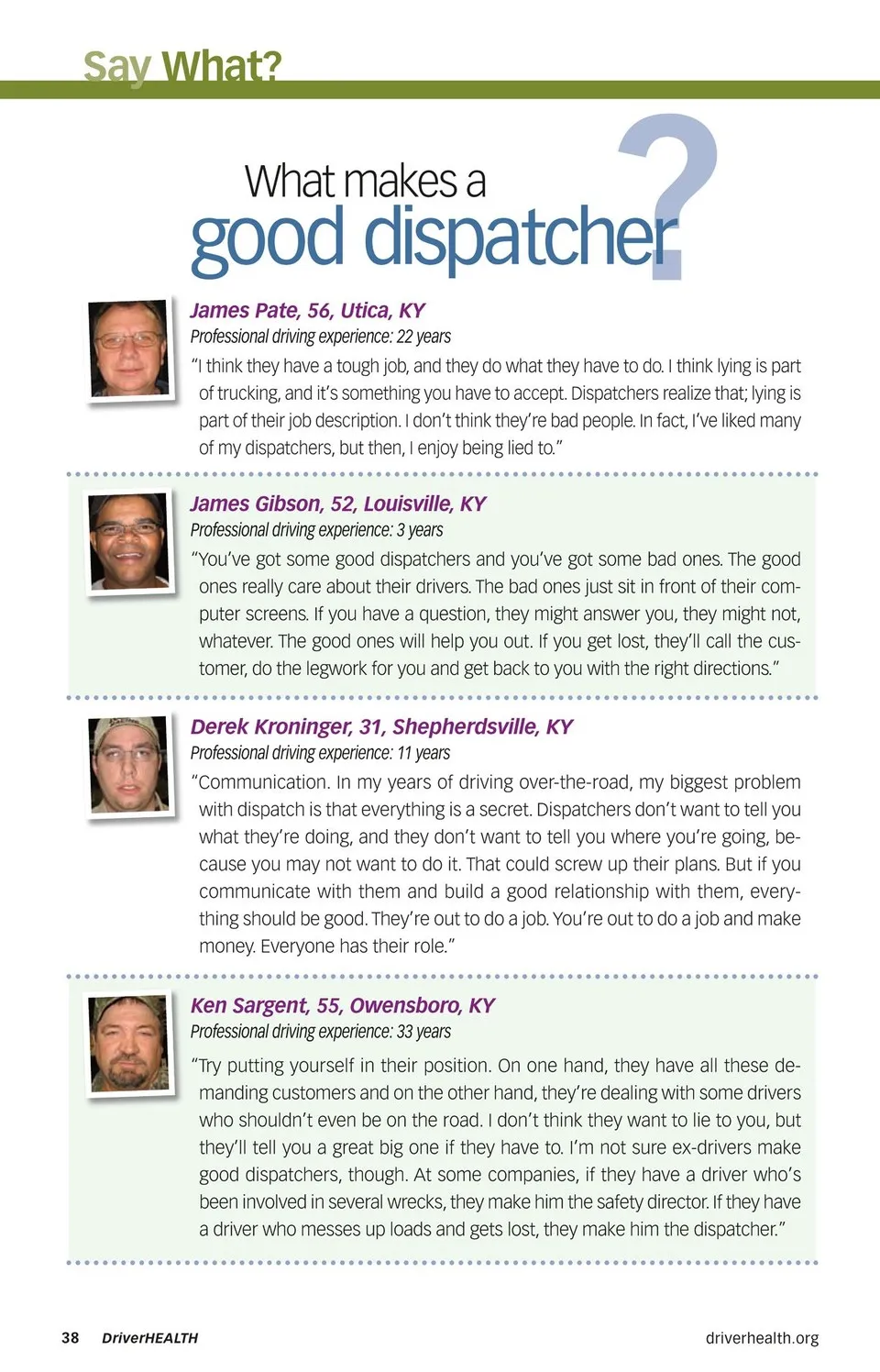 Say What?

What makes a good dispatcher?

James Pate, 56, Utica, KY
Professional driving experience: 22 years
"I think they have a tough job, and they do what they have to do. I think lying is part of trucking, and it's something you have to accept. Dispatchers realize that; lying is part of their job description. I don't think they're bad people. In fact, I've liked many of my dispatchers, but then, I enjoy being lied to."

James Gibson, 52, Louisville, KY
Professional driving experience: 3 years
"You've got some good dispatchers and you've got some bad ones. The good ones really care about their drivers. The bad ones just sit in front of their computer screens. If you have a question, they might answer you, they might not, whatever. The good ones will help you out. If you get lost, they'll call the customer, do the legwork for you and get back to you with the right directions."

Derek Kroninger, 31, Shepherdsville, KY
Professional driving experience: 11 years
"Communication. In my years of driving over-the-road, my biggest problem with dispatch is that everything is a secret. Dispatchers don't want to tell you what they're doing, and they don't want to tell you where you're going, because you may not want to do it. That could screw up their plans. But if you communicate with them and build a good relationship with them, everything should be good. They're out to do a job. You're out to do a job and make money. Everyone has their role."

Ken Sargent, 55, Owensboro, KY
Professional driving experience: 33 years
"Try putting yourself in their position. On one hand, they have all these demanding customers and on the other hand, they're dealing with some drivers who shouldn't even be on the road. I don't think they want to lie to you, but they'll tell you a great big one if they have to. I'm not sure ex-drivers make good dispatchers, though. At some companies, if they have a driver who's been involved in several wrecks, they make him the safety director. If they have a driver who messes up loads and gets lost, they make him the dispatcher."

38 DriverHEALTH driverhealth.org